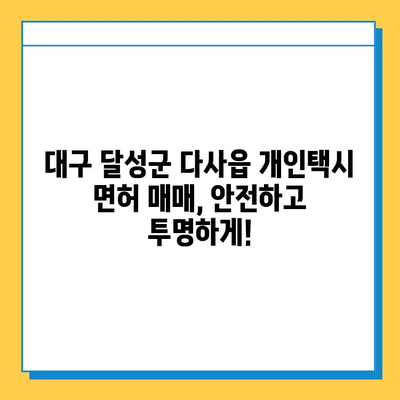 대구 달성군 다사읍 개인택시 면허 매매, 안전하고 투명하게!